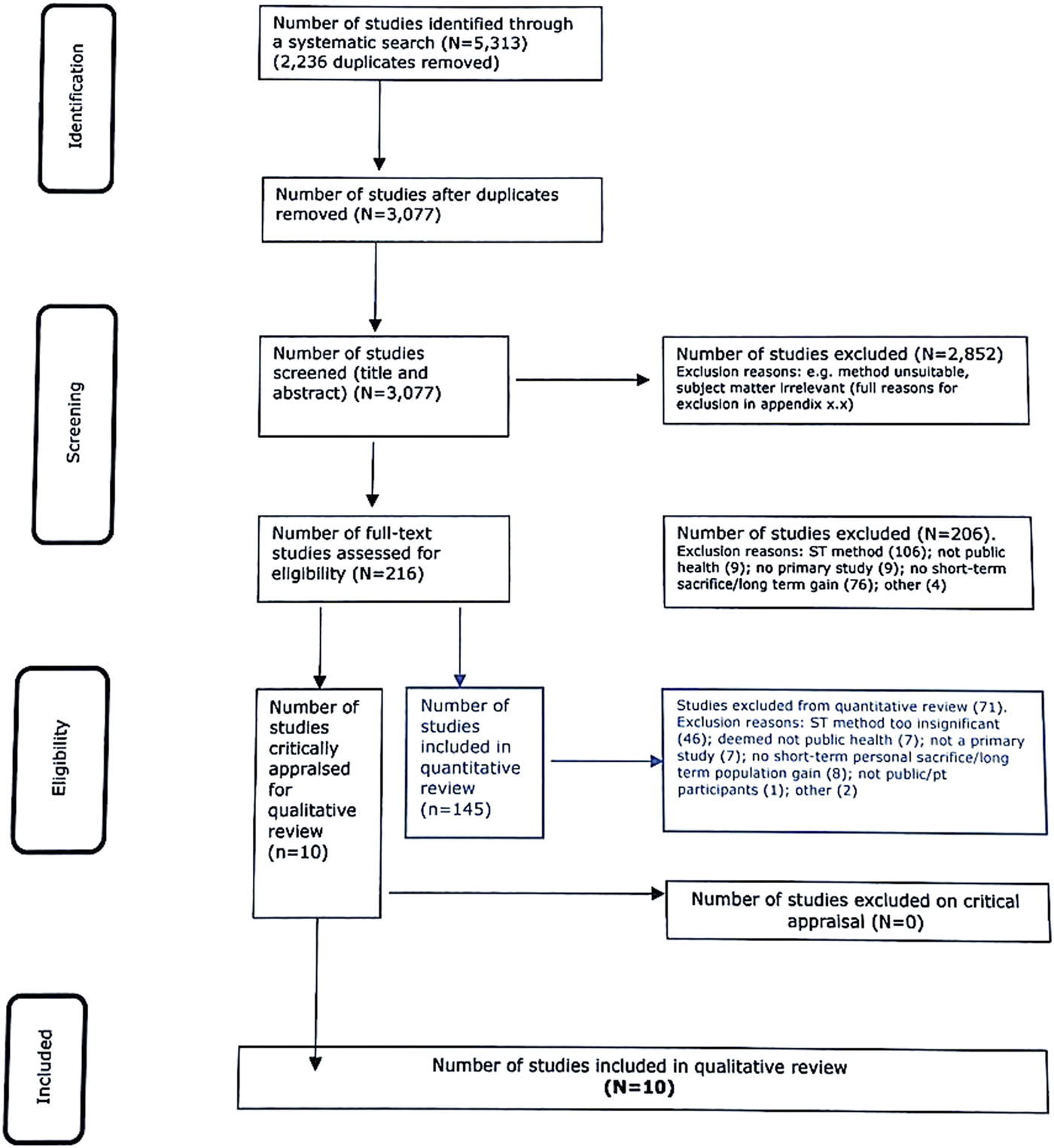 Identification

Number of studies identified through a systematic search (N=5,313) (2,236 duplicates removed)

Number of studies after duplicates removed (N=3,077)

Screening

Number of studies screened (title and abstract) (N=3,077)

Number of studies excluded (N=2,852) Exclusion reasons: e.g. method unsuitable, subject matter irrelevant (full reasons for exclusion in appendix x.x)

Number of full-text studies assessed for eligibility (N=216)

Number of studies excluded (N=206). Exclusion reasons: ST method (106); not public health (9); no primary study (9); no short-term sacrifice/long term gain (76); other (4)

Eligibility

Number of studies critically appraised for qualitative review (n=10)

Number of studies included in quantitative review (n=145)

Studies excluded from quantitative review (71). Exclusion reasons: ST method too insignificant (46); deemed not public health (7); not a primary study (7); no short-term personal sacrifice/long term population gain (8); not public/pt participants (1); other (2)

Number of studies excluded on critical appraisal (N=0)

Included

Number of studies included in qualitative review (N=10)